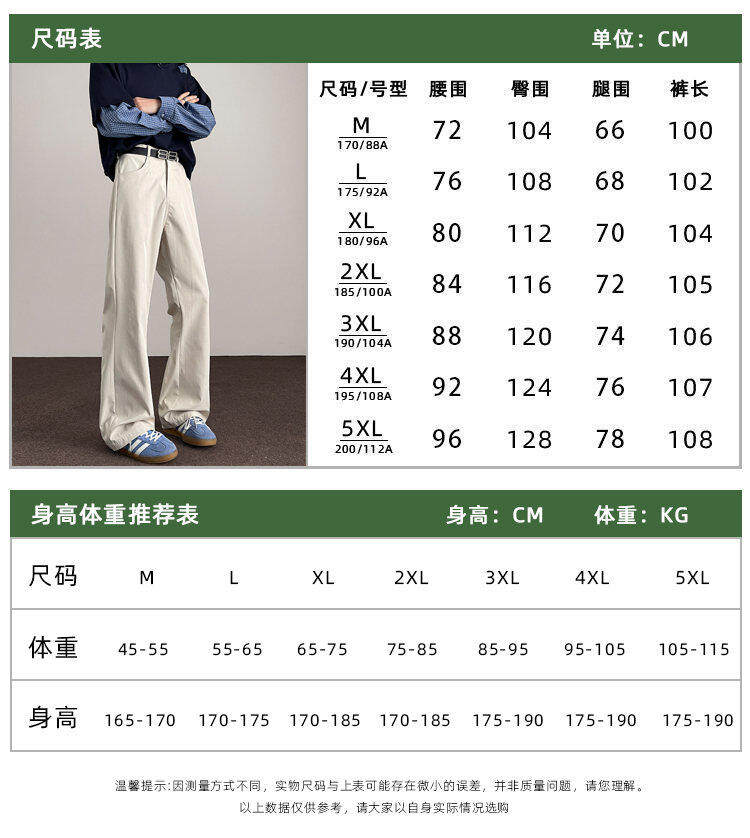 尺码表

单位：CM

| 尺码/号型 | 腰围 | 臀围 | 腿围 | 裤长 |
|---|---|---|---|---|
| M 170/88A | 72 | 104 | 66 | 100 |
| L 175/92A | 76 | 108 | 68 | 102 |
| XL 180/96A | 80 | 112 | 70 | 104 |
| 2XL 185/100A | 84 | 116 | 72 | 105 |
| 3XL 190/104A | 88 | 120 | 74 | 106 |
| 4XL 195/108A | 92 | 124 | 76 | 107 |
| 5XL 200/112A | 96 | 128 | 78 | 108 |

身高体重推荐表

身高：CM 体重：KG

| 尺码 | M | L | XL | 2XL | 3XL | 4XL | 5XL |
|---|---|---|---|---|---|---|---|
| 体重 | 45-55 | 55-65 | 65-75 | 75-85 | 85-95 | 95-105 | 105-115 |
| 身高 | 165-170 | 170-175 | 170-185 | 170-185 | 175-190 | 175-190 | 175-190 |

温馨提示:因测量方式不同，实物尺码与上表可能存在微小的误差，并非质量问题，请您理解。

以上数据仅供参考，请大家以自身实际情况选购